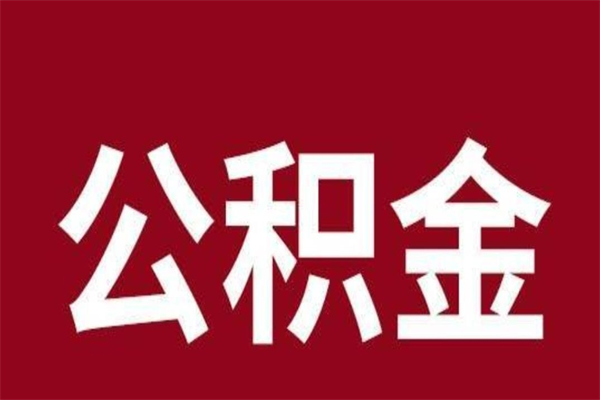 公积金